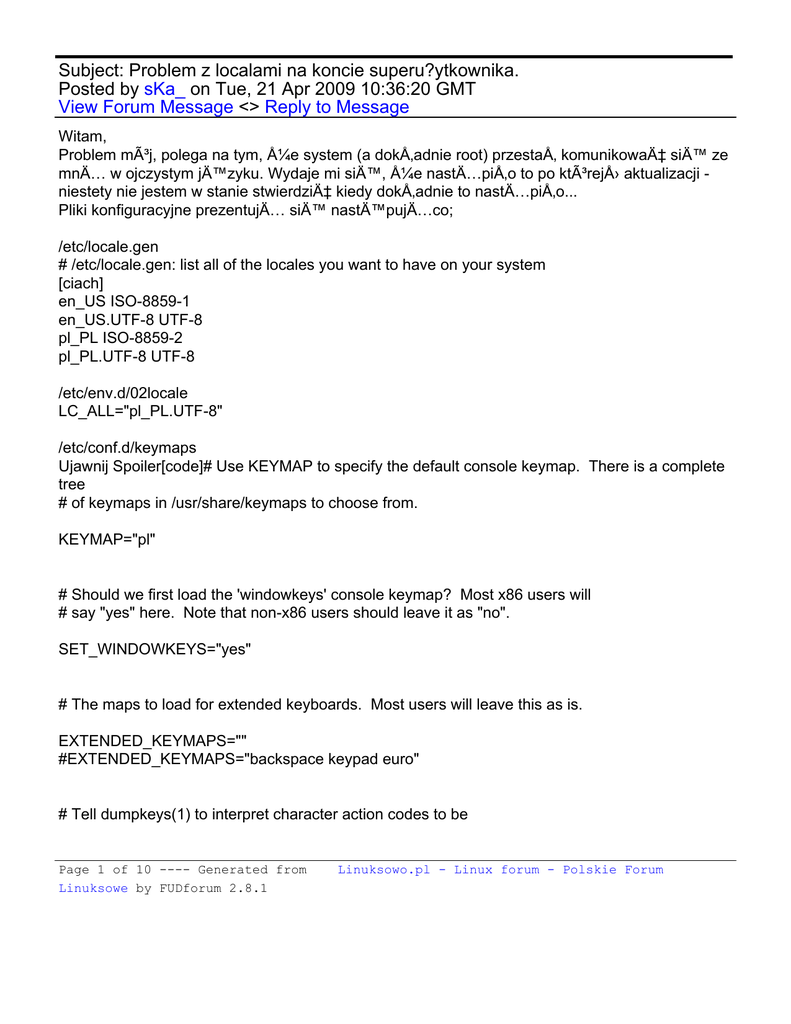 Subject: Problem z localami na koncie superu?ytkownika.
Posted by sKa_ on Tue, 21 Apr 2009 10:36:20 GMT
View Forum Message <> Reply to Message

Witam,
Problem mÃ³j, polega na tym, Å¼e system (a dokÅ‚adnie root) przestaÅ‚ komunikowaÄ‡ siÄ™ ze mnÄ… w ojczystym jÄ™zyku. Wydaje mi siÄ™, Å¼e nastÄ…piÅ‚o to po ktÃ³rejÅ› aktualizacji - niestety nie jestem w stanie stwierdziÄ‡ kiedy dokÅ‚adnie to nastÄ…piÅ‚o...
Pliki konfiguracyjne prezentujÄ… siÄ™ nastÄ™pujÄ…co;

/etc/locale.gen
# /etc/locale.gen: list all of the locales you want to have on your system
[ciach]
en_US ISO-8859-1
en_US.UTF-8 UTF-8
pl_PL ISO-8859-2
pl_PL.UTF-8 UTF-8

/etc/env.d/02locale
LC_ALL="pl_PL.UTF-8"

/etc/conf.d/keymaps
Ujawnij Spoiler[code]# Use KEYMAP to specify the default console keymap. There is a complete tree
# of keymaps in /usr/share/keymaps to choose from.

KEYMAP="pl"

# Should we first load the 'windowkeys' console keymap? Most x86 users will
# say "yes" here. Note that non-x86 users should leave it as "no".

SET_WINDOWKEYS="yes"

# The maps to load for extended keyboards. Most users will leave this as is.

EXTENDED_KEYMAPS=""
#EXTENDED_KEYMAPS="backspace keypad euro"

# Tell dumpkeys(1) to interpret character action codes to be

Page 1 of 10 ---- Generated from Linuksowo.pl - Linux forum - Polskie Forum Linuksowe by FUDforum 2.8.1